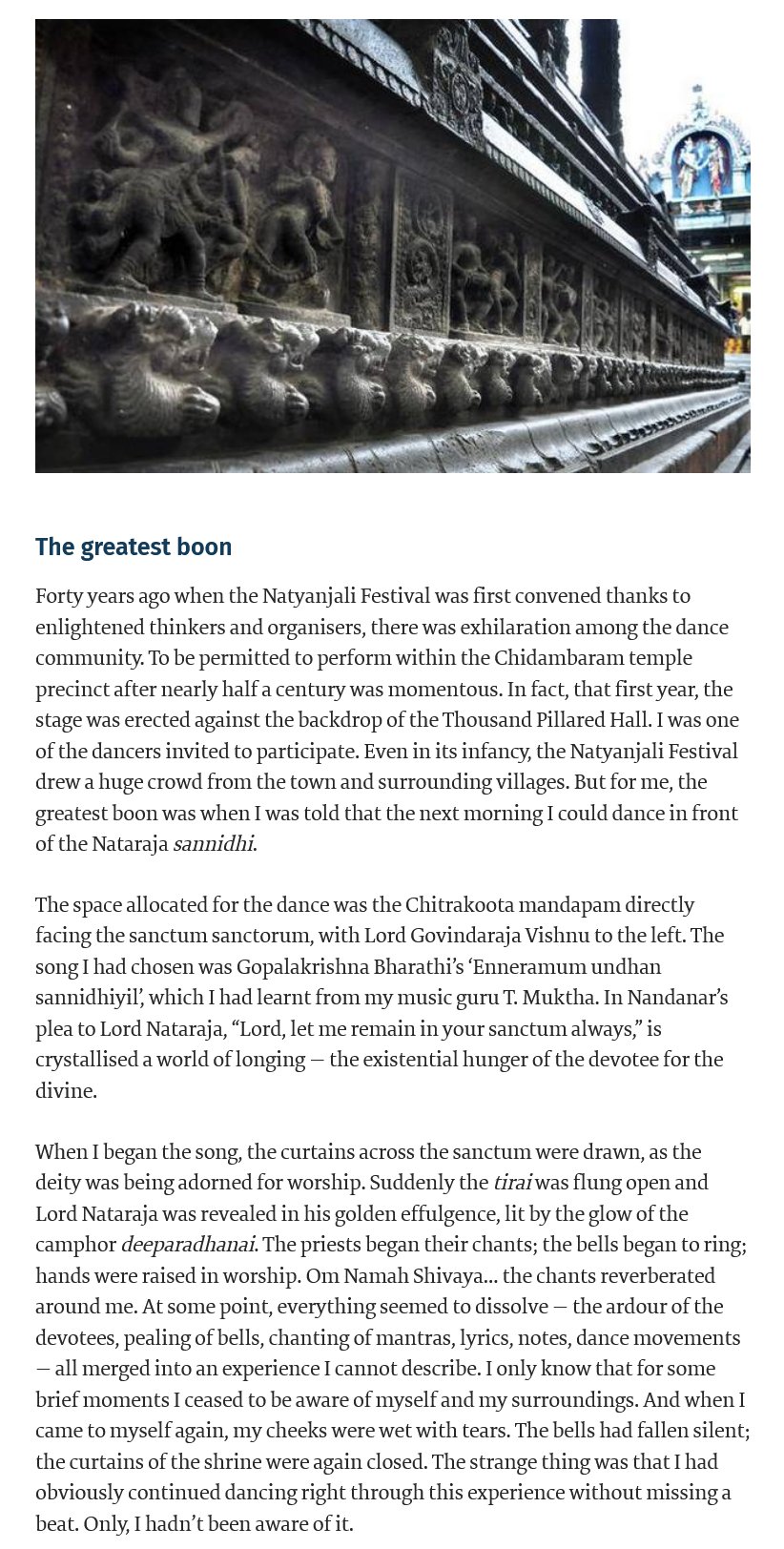 The greatest boon

Forty years ago when the Natyanjali Festival was first convened thanks to enlightened thinkers and organisers, there was exhilaration among the dance community. To be permitted to perform within the Chidambaram temple precinct after nearly half a century was momentous. In fact, that first year, the stage was erected against the backdrop of the Thousand Pillared Hall. I was one of the dancers invited to participate. Even in its infancy, the Natyanjali Festival drew a huge crowd from the town and surrounding villages. But for me, the greatest boon was when I was told that the next morning I could dance in front of the Nataraja sannidhi.

The space allocated for the dance was the Chitrakoota mandapam directly facing the sanctum sanctorum, with Lord Govindaraja Vishnu to the left. The song I had chosen was Gopalakrishna Bharathi's 'Enneramum undhan sannidhiyil', which I had learnt from my music guru T. Muktha. In Nandanar's plea to Lord Nataraja, "Lord, let me remain in your sanctum always," is crystallised a world of longing — the existential hunger of the devotee for the divine.

When I began the song, the curtains across the sanctum were drawn, as the deity was being adorned for worship. Suddenly the tirai was flung open and Lord Nataraja was revealed in his golden effulgence, lit by the glow of the camphor deeparadhanai. The priests began their chants; the bells began to ring; hands were raised in worship. Om Namah Shivaya... the chants reverberated around me. At some point, everything seemed to dissolve — the ardour of the devotees, pealing of bells, chanting of mantras, lyrics, notes, dance movements — all merged into an experience I cannot describe. I only know that for some brief moments I ceased to be aware of myself and my surroundings. And when I came to myself again, my cheeks were wet with tears. The bells had fallen silent; the curtains of the shrine were again closed. The strange thing was that I had obviously continued dancing right through this experience without missing a beat. Only, I hadn't been aware of it.